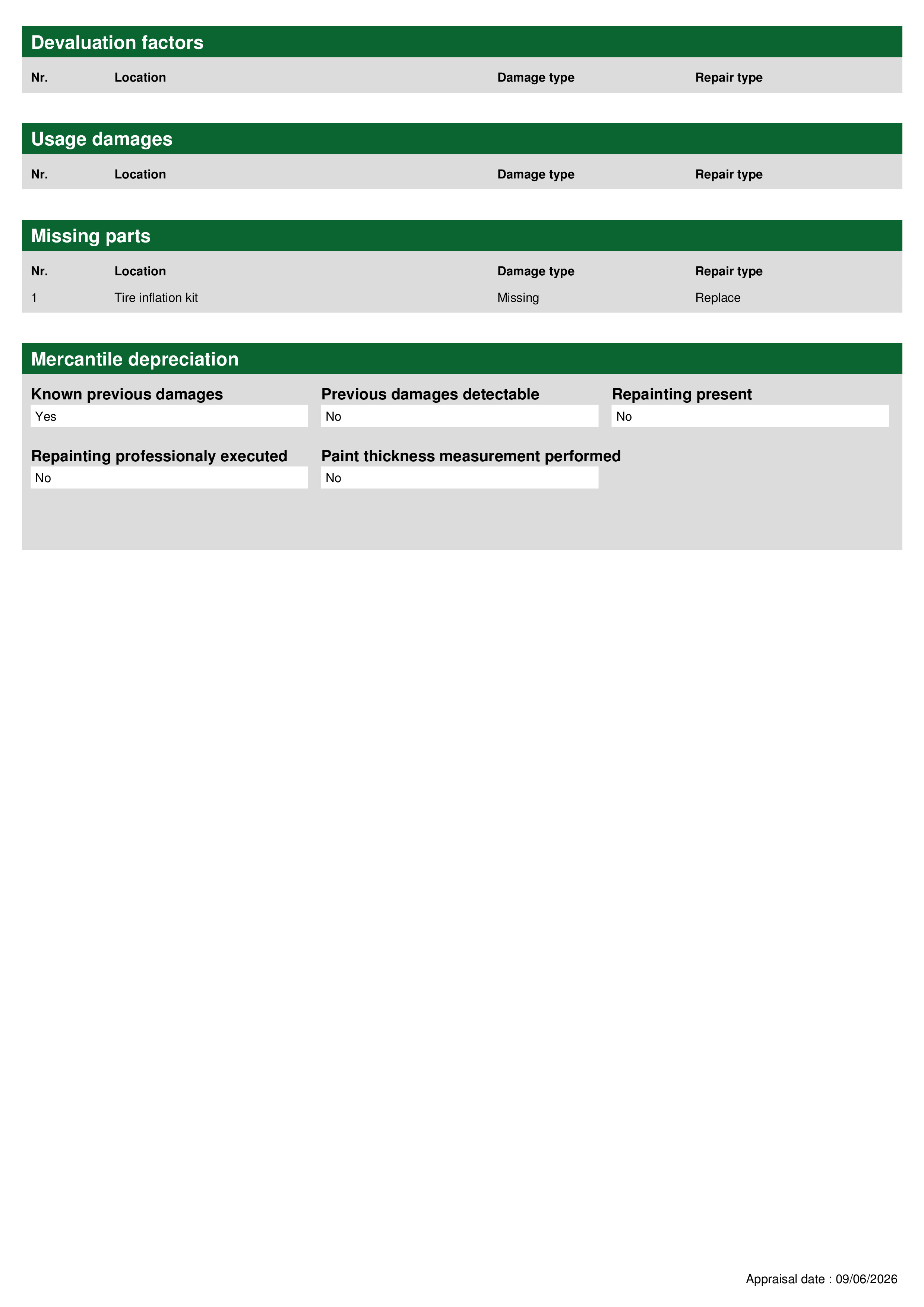 Devaluation factors

| Nr. | Location | Damage type | Repair type |
|---|---|---|---|

Usage damages

| Nr. | Location | Damage type | Repair type |
|---|---|---|---|

Missing parts

| Nr. | Location | Damage type | Repair type |
|---|---|---|---|
| 1 | Tire inflation kit | Missing | Replace |

Mercantile depreciation

Known previous damages
Yes

Previous damages detectable
No

Repainting present
No

Repainting professionaly executed
No

Paint thickness measurement performed
No

Appraisal date : 09/06/2026